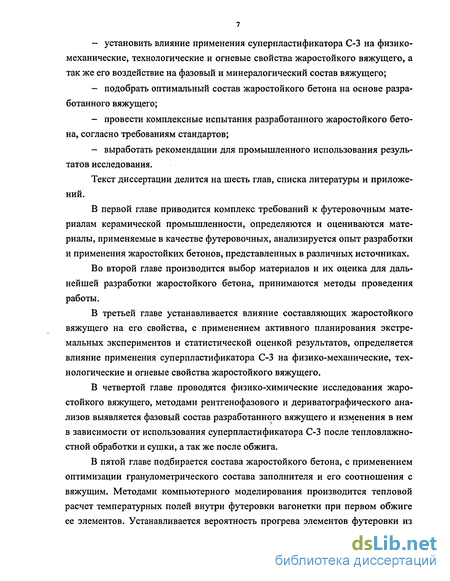 7

– установить влияние применения суперпластификатора С-3 на физико-механические, технологические и огневые свойства жаростойкого вяжущего, а так же его воздействие на фазовый и минералогический состав вяжущего;

– подобрать оптимальный состав жаростойкого бетона на основе разработанного вяжущего;

– провести комплексные испытания разработанного жаростойкого бетона, согласно требованиям стандартов;

– выработать рекомендации для промышленного использования результатов исследования.

Текст диссертации делится на шесть глав, списка литературы и приложений.

В первой главе приводится комплекс требований к футеровочным материалам керамической промышленности, определяются и оцениваются материалы, применяемые в качестве футеровочных, анализируется опыт разработки и применения жаростойких бетонов, представленных в различных источниках.

Во второй главе производится выбор материалов и их оценка для дальнейшей разработки жаростойкого бетона, принимаются методы проведения работы.

В третьей главе устанавливается влияние составляющих жаростойкого вяжущего на его свойства, с применением активного планирования экстремальных экспериментов и статистической оценкой результатов, определяется влияние применения суперпластификатора С-3 на физико-механические, технологические и огневые свойства жаростойкого вяжущего.

В четвертой главе проводятся физико-химические исследования жаростойкого вяжущего, методами рентгенофазового и дериватографического анализов выявляется фазовый состав разработанного вяжущего и изменения в нем в зависимости от использования суперпластификатора С-3 после тепловлажностной обработки и сушки, а так же после обжига.

В пятой главе подбирается состава жаростойкого бетона, с применением оптимизации гранулометрического состава заполнителя и его соотношения с вяжущим. Методами компьютерного моделирования производится тепловой расчет температурных полей внутри футеровки вагонетки при первом обжиге ее элементов. Устанавливается вероятность прогрева элементов футеровки из

dsLib.net
библиотека диссертаций